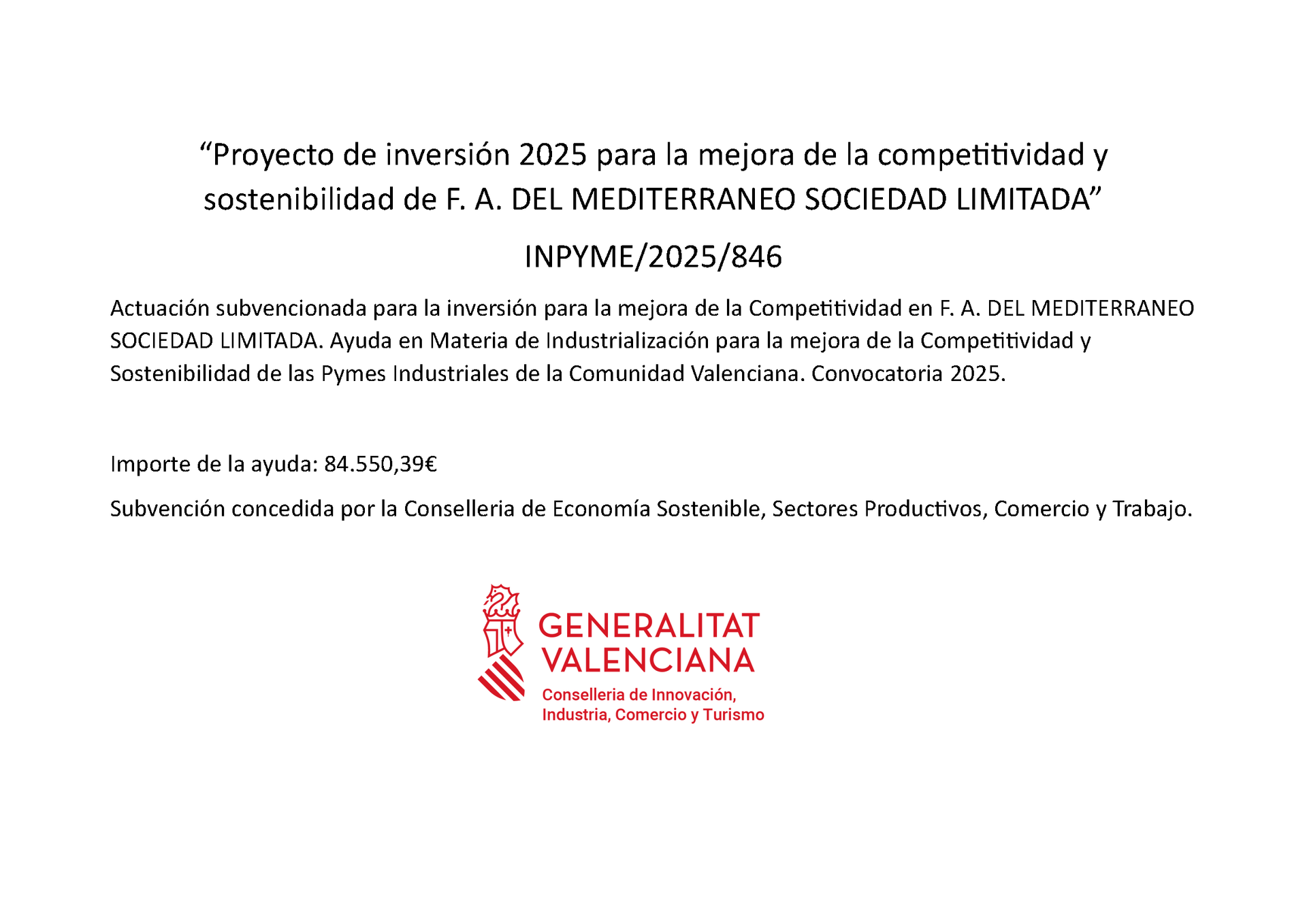 "Proyecto de inversión 2025 para la mejora de la competitividad y sostenibilidad de F. A. DEL MEDITERRANEO SOCIEDAD LIMITADA"

INPYME/2025/846

Actuación subvencionada para la inversión para la mejora de la Competitividad en F. A. DEL MEDITERRANEO SOCIEDAD LIMITADA. Ayuda en Materia de Industrialización para la mejora de la Competitividad y Sostenibilidad de las Pymes Industriales de la Comunidad Valenciana. Convocatoria 2025.

Importe de la ayuda: 84.550,39€

Subvención concedida por la Conselleria de Economía Sostenible, Sectores Productivos, Comercio y Trabajo.

GENERALITAT
VALENCIANA
Conselleria de Innovación,
Industria, Comercio y Turismo